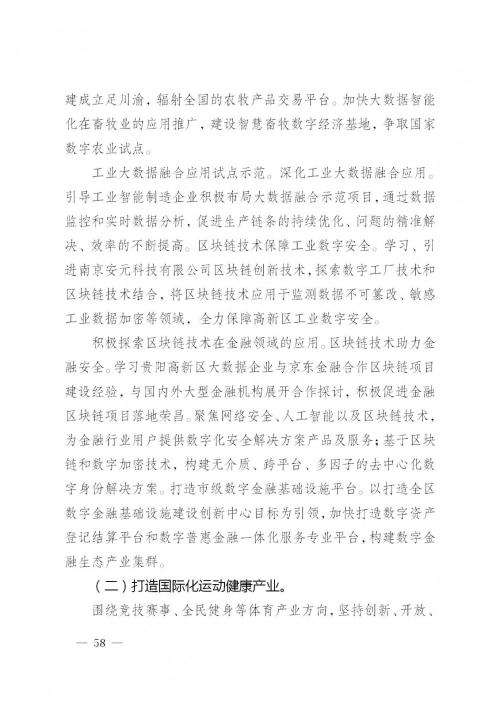 建成立足川渝，辐射全国的农牧产品交易平台。加快大数据智能化在畜牧业的应用推广，建设智慧畜牧数字经济基地，争取国家数字农业试点。

工业大数据融合应用试点示范。深化工业大数据融合应用。引导工业智能制造企业积极布局大数据融合示范项目，通过数据监控和实时数据分析，促进生产链条的持续优化、问题的精准解决、效率的不断提高。区块链技术保障工业数字安全。学习、引进南京安元科技有限公司区块链创新技术，探索数字工厂技术和区块链技术结合，将区块链技术应用于监测数据不可篡改、敏感工业数据加密等领域，全力保障高新区工业数字安全。

积极探索区块链技术在金融领域的应用。区块链技术助力金融安全。学习贵阳高新区大数据企业与京东金融合作区块链项目建设经验，与国内外大型金融机构展开合作探讨，积极促进金融区块链项目落地荣昌。聚焦网络安全、人工智能以及区块链技术，为金融行业用户提供数字化安全解决方案产品及服务；基于区块链和数字加密技术，构建无介质、跨平台、多因子的去中心化数字身份解决方案。打造市级数字金融基础设施平台。以打造全区数字金融基础设施建设创新中心目标为引领，加快打造数字资产登记结算平台和数字普惠金融一体化服务专业平台，构建数字金融生态产业集群。

（二）打造国际化运动健康产业。

围绕竞技赛事、全民健身等体育产业方向，坚持创新、开放、

— 58 —